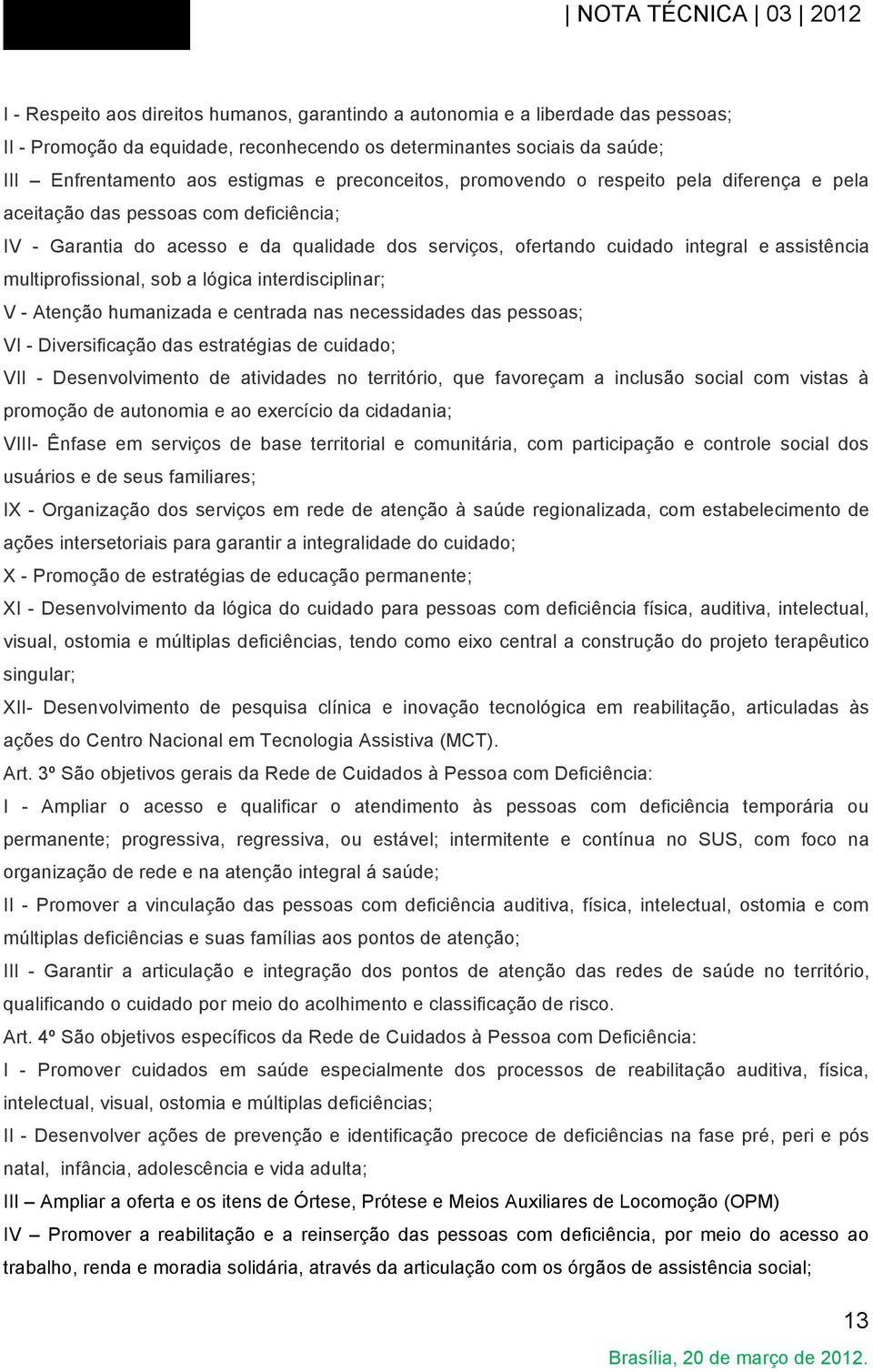 | NOTA TÉCNICA | 03 | 2012

I - Respeito aos direitos humanos, garantindo a autonomia e a liberdade das pessoas;
II - Promoção da equidade, reconhecendo os determinantes sociais da saúde;
III – Enfrentamento aos estigmas e preconceitos, promovendo o respeito pela diferença e pela aceitação das pessoas com deficiência;
IV - Garantia do acesso e da qualidade dos serviços, ofertando cuidado integral e assistência multiprofissional, sob a lógica interdisciplinar;
V - Atenção humanizada e centrada nas necessidades das pessoas;
VI - Diversificação das estratégias de cuidado;
VII - Desenvolvimento de atividades no território, que favoreçam a inclusão social com vistas à promoção de autonomia e ao exercício da cidadania;
VIII- Ênfase em serviços de base territorial e comunitária, com participação e controle social dos usuários e de seus familiares;
IX - Organização dos serviços em rede de atenção à saúde regionalizada, com estabelecimento de ações intersetoriais para garantir a integralidade do cuidado;
X - Promoção de estratégias de educação permanente;
XI - Desenvolvimento da lógica do cuidado para pessoas com deficiência física, auditiva, intelectual, visual, ostomia e múltiplas deficiências, tendo como eixo central a construção do projeto terapêutico singular;
XII- Desenvolvimento de pesquisa clínica e inovação tecnológica em reabilitação, articuladas às ações do Centro Nacional em Tecnologia Assistiva (MCT).
Art. 3º São objetivos gerais da Rede de Cuidados à Pessoa com Deficiência:
I - Ampliar o acesso e qualificar o atendimento às pessoas com deficiência temporária ou permanente; progressiva, regressiva, ou estável; intermitente e contínua no SUS, com foco na organização de rede e na atenção integral á saúde;
II - Promover a vinculação das pessoas com deficiência auditiva, física, intelectual, ostomia e com múltiplas deficiências e suas famílias aos pontos de atenção;
III - Garantir a articulação e integração dos pontos de atenção das redes de saúde no território, qualificando o cuidado por meio do acolhimento e classificação de risco.
Art. 4º São objetivos específicos da Rede de Cuidados à Pessoa com Deficiência:
I - Promover cuidados em saúde especialmente dos processos de reabilitação auditiva, física, intelectual, visual, ostomia e múltiplas deficiências;
II - Desenvolver ações de prevenção e identificação precoce de deficiências na fase pré, peri e pós natal, infância, adolescência e vida adulta;
III – Ampliar a oferta e os itens de Órtese, Prótese e Meios Auxiliares de Locomoção (OPM)
IV – Promover a reabilitação e a reinserção das pessoas com deficiência, por meio do acesso ao trabalho, renda e moradia solidária, através da articulação com os órgãos de assistência social;

13
Brasília, 20 de março de 2012.